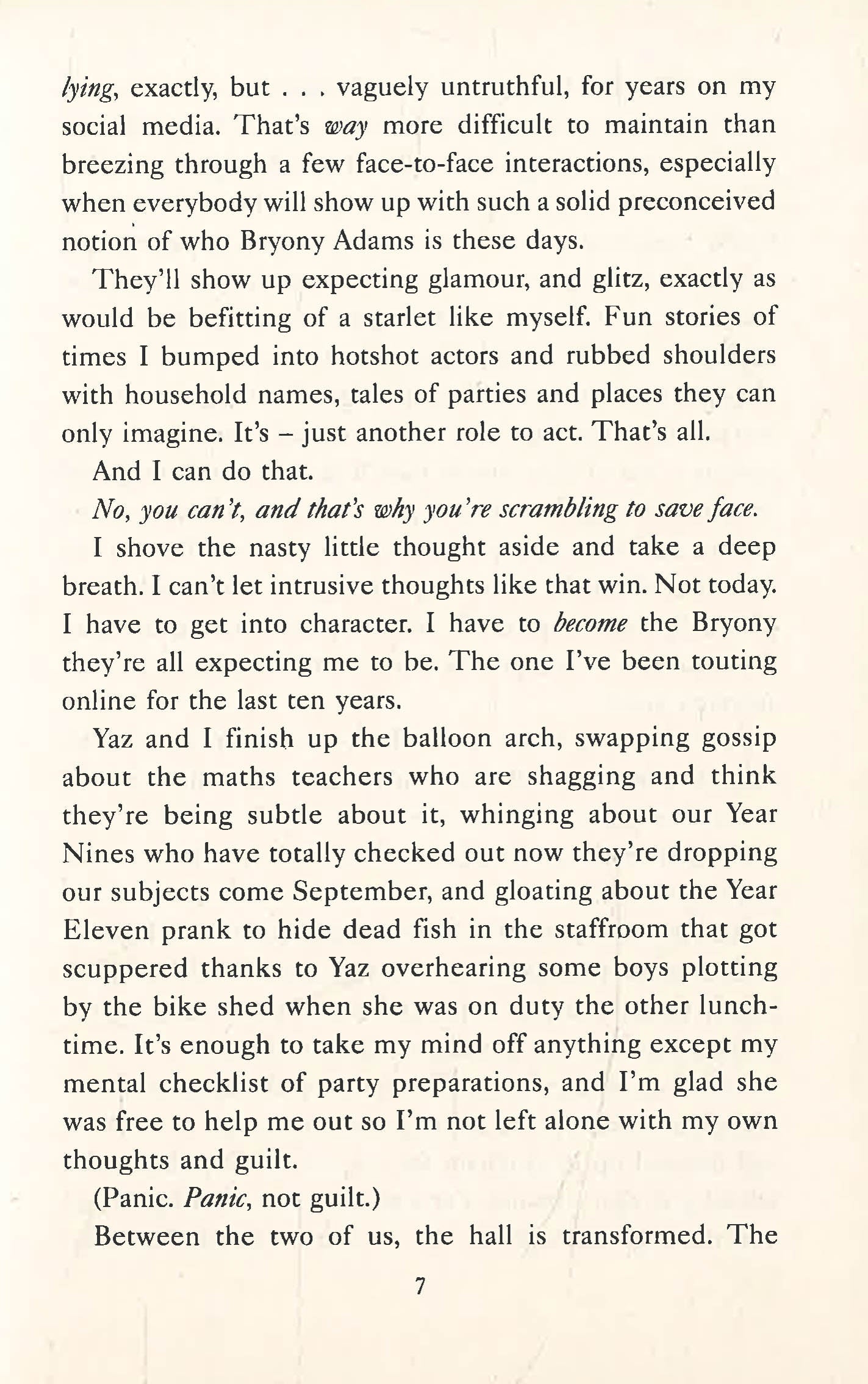 lying, exactly, but . . . vaguely untruthful, for years on my social media. That's way more difficult to maintain than breezing through a few face-to-face interactions, especially when everybody will show up with such a solid preconceived notion of who Bryony Adams is these days.

They'll show up expecting glamour, and glitz, exactly as would be befitting of a starlet like myself. Fun stories of times I bumped into hotshot actors and rubbed shoulders with household names, tales of parties and places they can only imagine. It's – just another role to act. That's all.

And I can do that.

No, you can't, and that's why you're scrambling to save face.

I shove the nasty little thought aside and take a deep breath. I can't let intrusive thoughts like that win. Not today. I have to get into character. I have to become the Bryony they're all expecting me to be. The one I've been touting online for the last ten years.

Yaz and I finish up the balloon arch, swapping gossip about the maths teachers who are shagging and think they're being subtle about it, whinging about our Year Nines who have totally checked out now they're dropping our subjects come September, and gloating about the Year Eleven prank to hide dead fish in the staffroom that got scuppered thanks to Yaz overhearing some boys plotting by the bike shed when she was on duty the other lunchtime. It's enough to take my mind off anything except my mental checklist of party preparations, and I'm glad she was free to help me out so I'm not left alone with my own thoughts and guilt.

(Panic. Panic, not guilt.)

Between the two of us, the hall is transformed. The

7